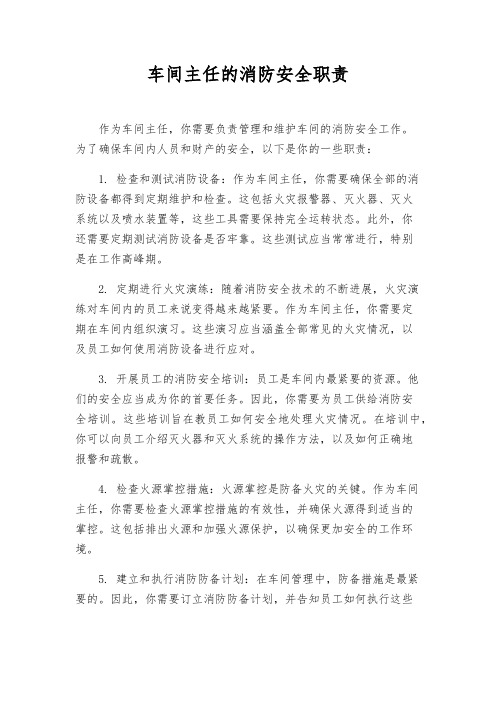 车间主任的消防安全职责

作为车间主任，你需要负责管理和维护车间的消防安全工作。为了确保车间内人员和财产的安全，以下是你的一些职责：

1. 检查和测试消防设备：作为车间主任，你需要确保全部的消防设备都得到定期维护和检查。这包括火灾报警器、灭火器、灭火系统以及喷水装置等，这些工具需要保持完全运转状态。此外，你还需要定期测试消防设备是否牢靠。这些测试应当常常进行，特别是在工作高峰期。

2. 定期进行火灾演练：随着消防安全技术的不断进展，火灾演练对车间内的员工来说变得越来越紧要。作为车间主任，你需要定期在车间内组织演习。这些演习应当涵盖全部常见的火灾情况，以及员工如何使用消防设备进行应对。

3. 开展员工的消防安全培训：员工是车间内最紧要的资源。他们的安全应当成为你的首要任务。因此，你需要为员工供给消防安全培训。这些培训旨在教员工如何安全地处理火灾情况。在培训中，你可以向员工介绍灭火器和灭火系统的操作方法，以及如何正确地报警和疏散。

4. 检查火源掌控措施：火源掌控是防备火灾的关键。作为车间主任，你需要检查火源掌控措施的有效性，并确保火源得到适当的掌控。这包括排出火源和加强火源保护，以确保更加安全的工作环境。

5. 建立和执行消防防备计划：在车间管理中，防备措施是最紧要的。因此，你需要订立消防防备计划，并告知员工如何执行这些